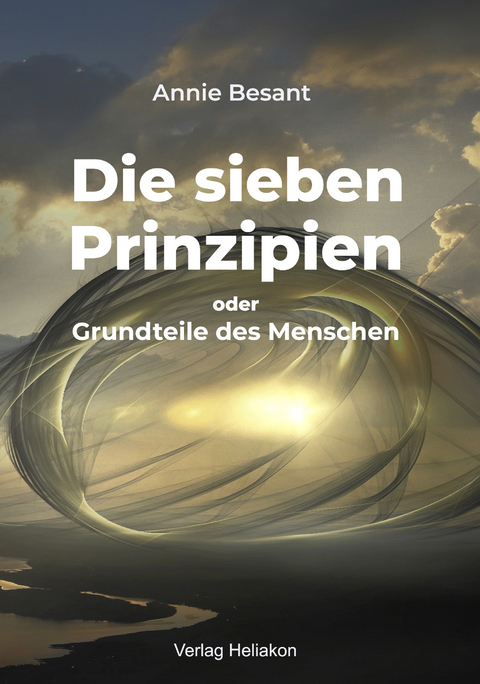 Annie Besant

Die sieben Prinzipien

oder
Grundteile des Menschen

Verlag Heliakon